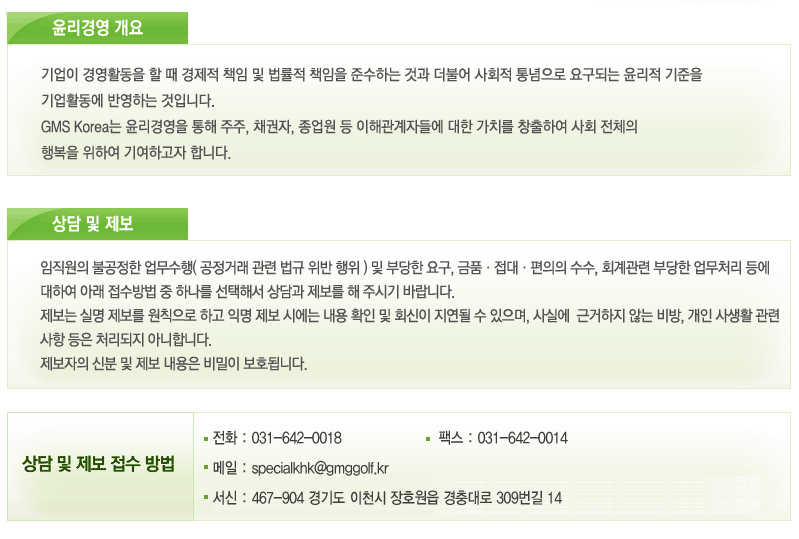 윤리경영 개요

기업이 경영활동을 할 때 경제적 책임 및 법률적 책임을 준수하는 것과 더불어 사회적 통념으로 요구되는 윤리적 기준을 기업활동에 반영하는 것입니다.
GMS Korea는 윤리경영을 통해 주주, 채권자, 종업원 등 이해관계자들에 대한 가치를 창출하여 사회 전체의 행복을 위하여 기여하고자 합니다.

상담 및 제보

임직원의 불공정한 업무수행( 공정거래 관련 법규 위반 행위 ) 및 부당한 요구, 금품 · 접대 · 편의의 수수, 회계관련 부당한 업무처리 등에 대하여 아래 접수방법 중 하나를 선택해서 상담과 제보를 해 주시기 바랍니다.
제보는 실명 제보를 원칙으로 하고 익명 제보 시에는 내용 확인 및 회신이 지연될 수 있으며, 사실에 근거하지 않는 비방, 개인 사생활 관련 사항 등은 처리되지 아니합니다.
제보자의 신분 및 제보 내용은 비밀이 보호됩니다.

상담 및 제보 접수 방법

• 전화 : 031-642-0018
• 팩스 : 031-642-0014
• 메일 : specialkhk@gmggolf.kr
• 서신 : 467-904 경기도 이천시 장호원읍 경충대로 309번길 14